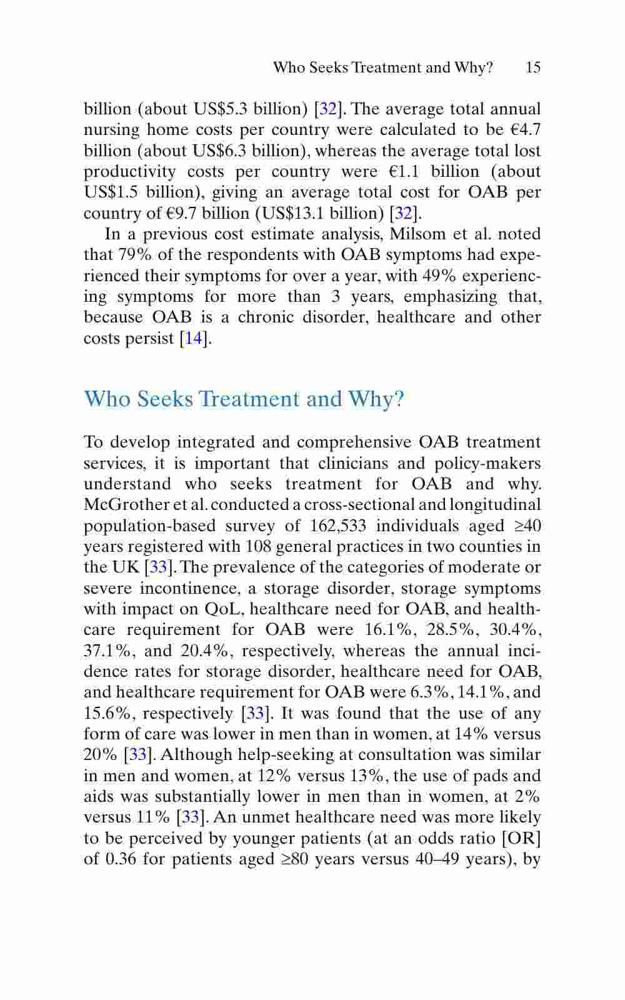 Who Seeks Treatment and Why? 15

billion (about US$5.3 billion) [32]. The average total annual nursing home costs per country were calculated to be €4.7 billion (about US$6.3 billion), whereas the average total lost productivity costs per country were €1.1 billion (about US$1.5 billion), giving an average total cost for OAB per country of €9.7 billion (US$13.1 billion) [32].

In a previous cost estimate analysis, Milsom et al. noted that 79% of the respondents with OAB symptoms had experienced their symptoms for over a year, with 49% experiencing symptoms for more than 3 years, emphasizing that, because OAB is a chronic disorder, healthcare and other costs persist [14].

Who Seeks Treatment and Why?

To develop integrated and comprehensive OAB treatment services, it is important that clinicians and policy-makers understand who seeks treatment for OAB and why. McGrother et al. conducted a cross-sectional and longitudinal population-based survey of 162,533 individuals aged ≥40 years registered with 108 general practices in two counties in the UK [33]. The prevalence of the categories of moderate or severe incontinence, a storage disorder, storage symptoms with impact on QoL, healthcare need for OAB, and healthcare requirement for OAB were 16.1%, 28.5%, 30.4%, 37.1%, and 20.4%, respectively, whereas the annual incidence rates for storage disorder, healthcare need for OAB, and healthcare requirement for OAB were 6.3%, 14.1%, and 15.6%, respectively [33]. It was found that the use of any form of care was lower in men than in women, at 14% versus 20% [33]. Although help-seeking at consultation was similar in men and women, at 12% versus 13%, the use of pads and aids was substantially lower in men than in women, at 2% versus 11% [33]. An unmet healthcare need was more likely to be perceived by younger patients (at an odds ratio [OR] of 0.36 for patients aged ≥80 years versus 40–49 years), by